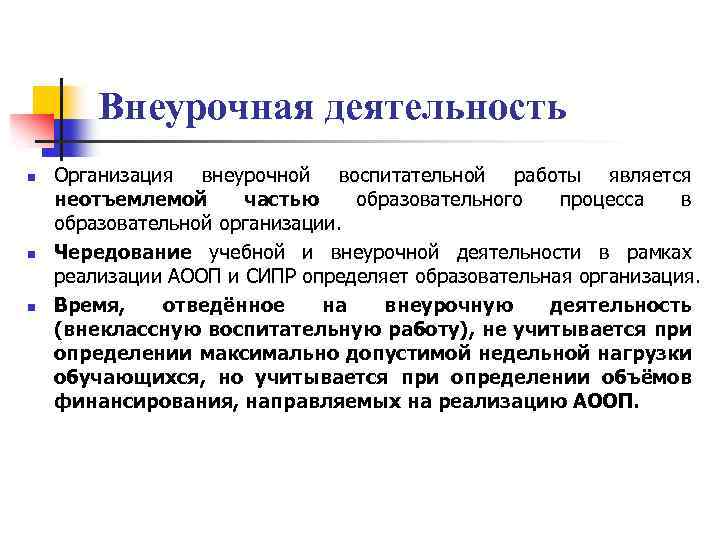 Внеурочная деятельность

■ Организация внеурочной воспитательной работы является неотъемлемой частью образовательного процесса в образовательной организации.

■ Чередование учебной и внеурочной деятельности в рамках реализации АООП и СИПР определяет образовательная организация.

■ Время, отведённое на внеурочную деятельность (внеклассную воспитательную работу), не учитывается при определении максимально допустимой недельной нагрузки обучающихся, но учитывается при определении объёмов финансирования, направляемых на реализацию АООП.